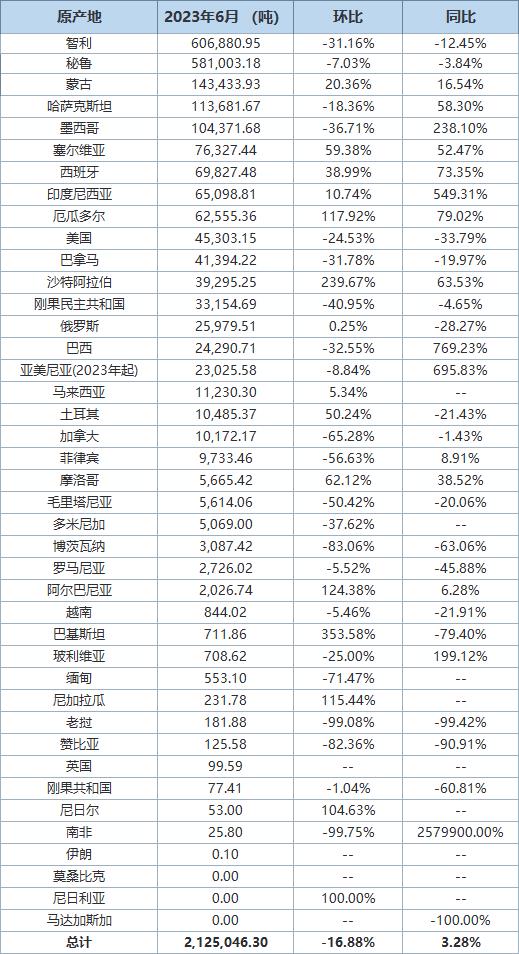 | 原产地 | 2023年6月 （吨） | 环比 | 同比 |
|---|---|---|---|
| 智利 | 606,880.95 | -31.16% | -12.45% |
| 秘鲁 | 581,003.18 | -7.03% | -3.84% |
| 蒙古 | 143,433.93 | 20.36% | 16.54% |
| 哈萨克斯坦 | 113,681.67 | -18.36% | 58.30% |
| 墨西哥 | 104,371.68 | -36.71% | 238.10% |
| 塞尔维亚 | 76,327.44 | 59.38% | 52.47% |
| 西班牙 | 69,827.48 | 38.99% | 73.35% |
| 印度尼西亚 | 65,098.81 | 10.74% | 549.31% |
| 厄瓜多尔 | 62,555.36 | 117.92% | 79.02% |
| 美国 | 45,303.15 | -24.53% | -33.79% |
| 巴拿马 | 41,394.22 | -31.78% | -19.97% |
| 沙特阿拉伯 | 39,295.25 | 239.67% | 63.53% |
| 刚果民主共和国 | 33,154.69 | -40.95% | -4.65% |
| 俄罗斯 | 25,979.51 | 0.25% | -28.27% |
| 巴西 | 24,290.71 | -32.55% | 769.23% |
| 亚美尼亚(2023年起) | 23,025.58 | -8.84% | 695.83% |
| 马来西亚 | 11,230.30 | 5.34% | -- |
| 土耳其 | 10,485.37 | 50.24% | -21.43% |
| 加拿大 | 10,172.17 | -65.28% | -1.43% |
| 菲律宾 | 9,733.46 | -56.63% | 8.91% |
| 摩洛哥 | 5,665.42 | 62.12% | 38.52% |
| 毛里塔尼亚 | 5,614.06 | -50.42% | -20.06% |
| 多米尼加 | 5,069.00 | -37.62% | -- |
| 博茨瓦纳 | 3,087.42 | -83.06% | -63.06% |
| 罗马尼亚 | 2,726.02 | -5.52% | -45.88% |
| 阿尔巴尼亚 | 2,026.74 | 124.38% | 6.28% |
| 越南 | 844.02 | -5.46% | -21.91% |
| 巴基斯坦 | 711.86 | 353.58% | -79.40% |
| 玻利维亚 | 708.62 | -25.00% | 199.12% |
| 缅甸 | 553.10 | -71.47% | -- |
| 尼加拉瓜 | 231.78 | 115.44% | -- |
| 老挝 | 181.88 | -99.08% | -99.42% |
| 赞比亚 | 125.58 | -82.36% | -90.91% |
| 英国 | 99.59 | -- | -- |
| 刚果共和国 | 77.41 | -1.04% | -60.81% |
| 尼日尔 | 53.00 | 104.63% | -- |
| 南非 | 25.80 | -99.75% | 2579900.00% |
| 伊朗 | 0.10 | -- | -- |
| 莫桑比克 | 0.00 | -- | -- |
| 尼日利亚 | 0.00 | 100.00% | -- |
| 马达加斯加 | 0.00 | -- | -100.00% |
| 总计 | 2,125,046.30 | -16.88% | 3.28% |